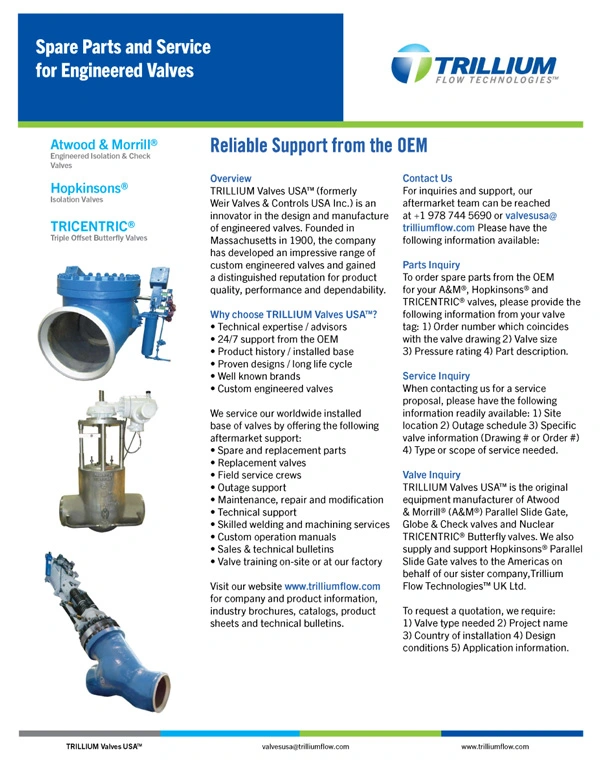 Spare Parts and Service for Engineered Valves

TRILLIUM FLOW TECHNOLOGIES™

Atwood & Morrill®
Engineered Isolation & Check Valves

Hopkinsons®
Isolation Valves

TRICENTRIC®
Triple Offset Butterfly Valves

Reliable Support from the OEM

Overview
TRILLIUM Valves USA™ (formerly Weir Valves & Controls USA Inc.) is an innovator in the design and manufacture of engineered valves. Founded in Massachusetts in 1900, the company has developed an impressive range of custom engineered valves and gained a distinguished reputation for product quality, performance and dependability.

Why choose TRILLIUM Valves USA™?
• Technical expertise / advisors
• 24/7 support from the OEM
• Product history / installed base
• Proven designs / long life cycle
• Well known brands
• Custom engineered valves

We service our worldwide installed base of valves by offering the following aftermarket support:
• Spare and replacement parts
• Replacement valves
• Field service crews
• Outage support
• Maintenance, repair and modification
• Technical support
• Skilled welding and machining services
• Custom operation manuals
• Sales & technical bulletins
• Valve training on-site or at our factory

Visit our website www.trilliumflow.com for company and product information, industry brochures, catalogs, product sheets and technical bulletins.

Contact Us
For inquiries and support, our aftermarket team can be reached at +1 978 744 5690 or valvesusa@trilliumflow.com Please have the following information available:

Parts Inquiry
To order spare parts from the OEM for your A&M®, Hopkinsons® and TRICENTRIC® valves, please provide the following information from your valve tag: 1) Order number which coincides with the valve drawing 2) Valve size 3) Pressure rating 4) Part description.

Service Inquiry
When contacting us for a service proposal, please have the following information readily available: 1) Site location 2) Outage schedule 3) Specific valve information (Drawing # or Order #) 4) Type or scope of service needed.

Valve Inquiry
TRILLIUM Valves USA™ is the original equipment manufacturer of Atwood & Morrill® (A&M®) Parallel Slide Gate, Globe & Check valves and Nuclear TRICENTRIC® Butterfly valves. We also supply and support Hopkinsons® Parallel Slide Gate valves to the Americas on behalf of our sister company,Trillium Flow Technologies™ UK Ltd.

To request a quotation, we require: 1) Valve type needed 2) Project name 3) Country of installation 4) Design conditions 5) Application information.

TRILLIUM Valves USA™ valvesusa@trilliumflow.com www.trilliumflow.com